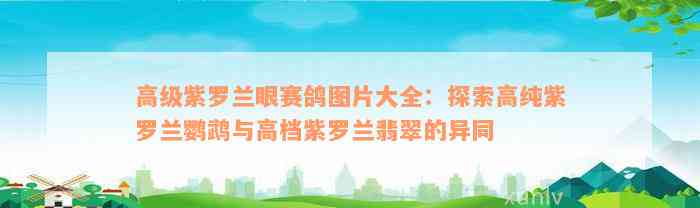 高级紫罗兰眼赛鸽图片大全：探索高纯紫罗兰鹦鹉与高档紫罗兰翡翠的异同

xunly